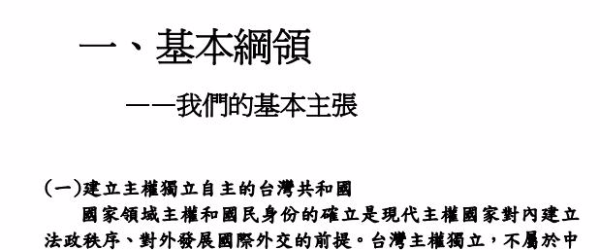 一、基本綱領

——我們的基本主張

(一)建立主權獨立自主的台灣共和國

國家領域主權和國民身份的確立是現代主權國家對內建立法政秩序、對外發展國際外交的前提。台灣主權獨立，不屬於中